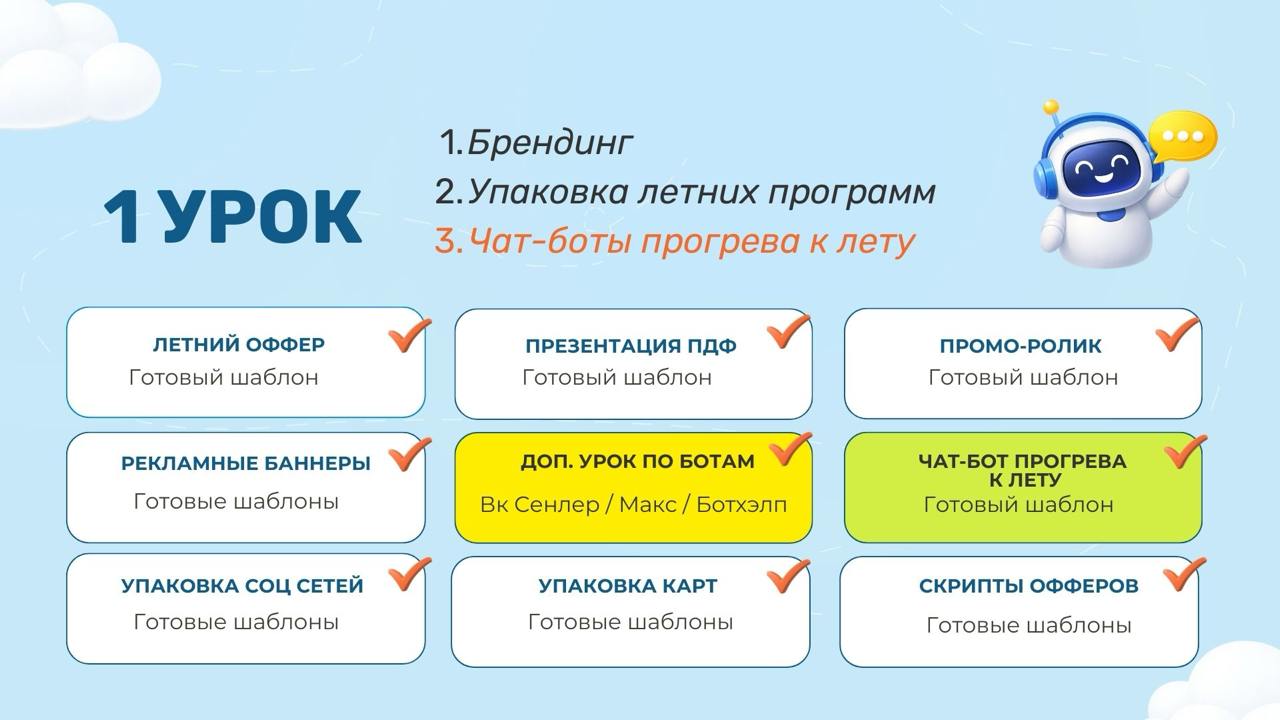 1 УРОК

1. Брендинг
2. Упаковка летних программ
3. Чат-боты прогрева к лету

ЛЕТНИЙ ОФФЕР
Готовый шаблон

ПРЕЗЕНТАЦИЯ ПДФ
Готовый шаблон

ПРОМО-РОЛИК
Готовый шаблон

РЕКЛАМНЫЕ БАННЕРЫ
Готовые шаблоны

ДОП. УРОК ПО БОТАМ
Вк Сенлер / Макс / Ботхэлп

ЧАТ-БОТ ПРОГРЕВА К ЛЕТУ
Готовый шаблон

УПАКОВКА СОЦ СЕТЕЙ
Готовые шаблоны

УПАКОВКА КАРТ
Готовые шаблоны

СКРИПТЫ ОФФЕРОВ
Готовые шаблоны